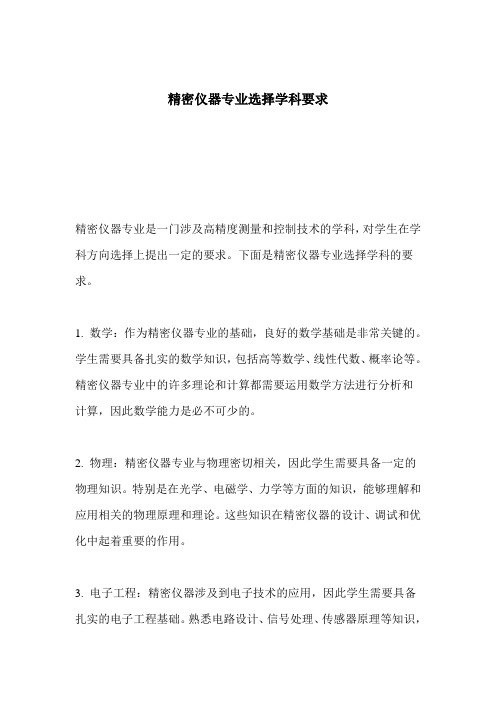 精密仪器专业选择学科要求

精密仪器专业是一门涉及高精度测量和控制技术的学科，对学生在学科方向选择上提出一定的要求。下面是精密仪器专业选择学科的要求。

1. 数学：作为精密仪器专业的基础，良好的数学基础是非常关键的。学生需要具备扎实的数学知识，包括高等数学、线性代数、概率论等。精密仪器专业中的许多理论和计算都需要运用数学方法进行分析和计算，因此数学能力是必不可少的。

2. 物理：精密仪器专业与物理密切相关，因此学生需要具备一定的物理知识。特别是在光学、电磁学、力学等方面的知识，能够理解和应用相关的物理原理和理论。这些知识在精密仪器的设计、调试和优化中起着重要的作用。

3. 电子工程：精密仪器涉及到电子技术的应用，因此学生需要具备扎实的电子工程基础。熟悉电路设计、信号处理、传感器原理等知识，